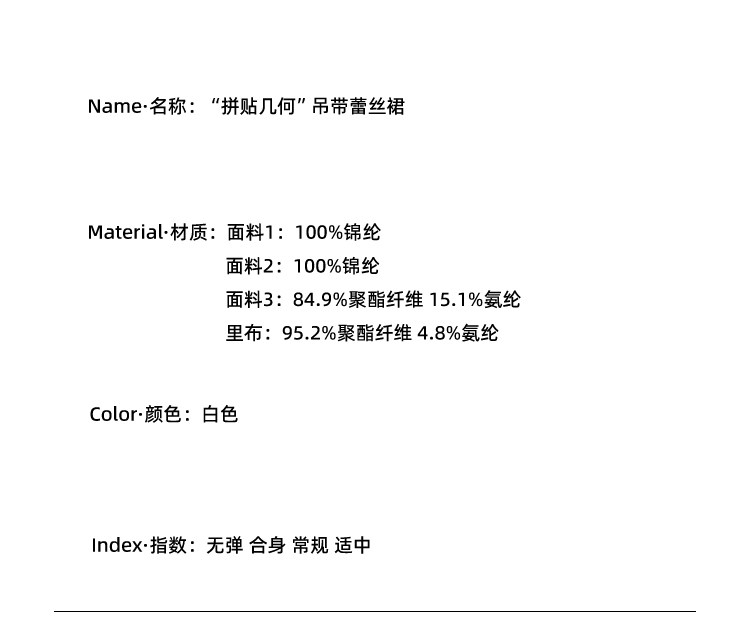 Name·名称：“拼贴几何”吊带蕾丝裙

Material·材质：面料1：100%锦纶
面料2：100%锦纶
面料3：84.9%聚酯纤维 15.1%氨纶
里布：95.2%聚酯纤维 4.8%氨纶

Color·颜色：白色

Index·指数：无弹 合身 常规 适中